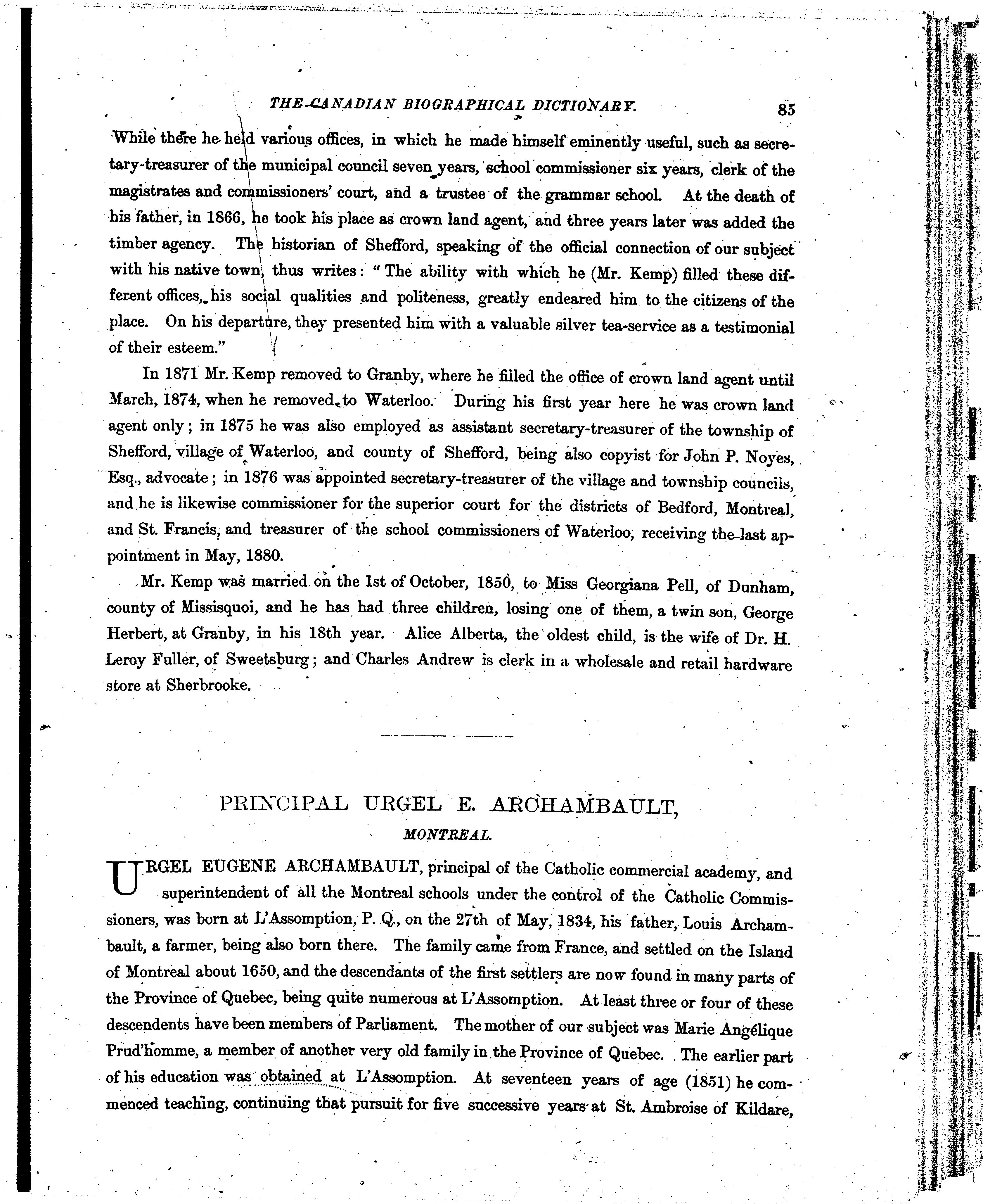 THE CANADIAN BIOGRAPHICAL DICTIONARY. 85

While there he held various offices, in which he made himself eminently useful, such as secretary-treasurer of the municipal council seven years, school commissioner six years, clerk of the magistrates and commissioners' court, and a trustee of the grammar school. At the death of his father, in 1866, he took his place as crown land agent, and three years later was added the timber agency. The historian of Shefford, speaking of the official connection of our subject with his native town, thus writes: "The ability with which he (Mr. Kemp) filled these different offices, his social qualities and politeness, greatly endeared him to the citizens of the place. On his departure, they presented him with a valuable silver tea-service as a testimonial of their esteem."

In 1871 Mr. Kemp removed to Granby, where he filled the office of crown land agent until March, 1874, when he removed to Waterloo. During his first year here he was crown land agent only; in 1875 he was also employed as assistant secretary-treasurer of the township of Shefford, village of Waterloo, and county of Shefford, being also copyist for John P. Noyes, Esq., advocate; in 1876 was appointed secretary-treasurer of the village and township councils, and he is likewise commissioner for the superior court for the districts of Bedford, Montreal, and St. Francis, and treasurer of the school commissioners of Waterloo, receiving the last appointment in May, 1880.

Mr. Kemp was married on the 1st of October, 1850, to Miss Georgiana Pell, of Dunham, county of Missisquoi, and he has had three children, losing one of them, a twin son, George Herbert, at Granby, in his 18th year. Alice Alberta, the oldest child, is the wife of Dr. H. Leroy Fuller, of Sweetsburg; and Charles Andrew is clerk in a wholesale and retail hardware store at Sherbrooke.

PRINCIPAL URGEL E. ARCHAMBAULT,

MONTREAL.

URGEL EUGENE ARCHAMBAULT, principal of the Catholic commercial academy, and superintendent of all the Montreal schools under the control of the Catholic Commissioners, was born at L'Assomption, P. Q., on the 27th of May, 1834, his father, Louis Archambault, a farmer, being also born there. The family came from France, and settled on the Island of Montreal about 1650, and the descendants of the first settlers are now found in many parts of the Province of Quebec, being quite numerous at L'Assomption. At least three or four of these descendents have been members of Parliament. The mother of our subject was Marie Angélique Prud'homme, a member of another very old family in the Province of Quebec. The earlier part of his education was obtained at L'Assomption. At seventeen years of age (1851) he commenced teaching, continuing that pursuit for five successive years at St. Ambroise of Kildare,